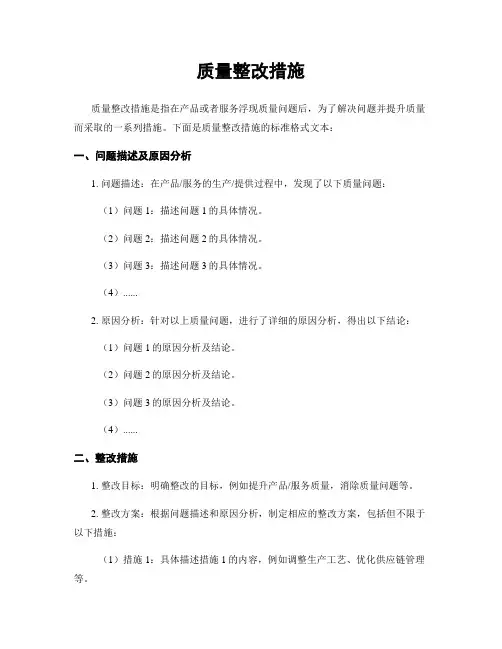 质量整改措施

质量整改措施是指在产品或者服务浮现质量问题后，为了解决问题并提升质量而采取的一系列措施。下面是质量整改措施的标准格式文本：

一、问题描述及原因分析

1. 问题描述：在产品/服务的生产/提供过程中，发现了以下质量问题：

（1）问题 1：描述问题 1 的具体情况。

（2）问题 2：描述问题 2 的具体情况。

（3）问题 3：描述问题 3 的具体情况。

（4）......

2. 原因分析：针对以上质量问题，进行了详细的原因分析，得出以下结论：

（1）问题 1 的原因分析及结论。

（2）问题 2 的原因分析及结论。

（3）问题 3 的原因分析及结论。

（4）......

二、整改措施

1. 整改目标：明确整改的目标，例如提升产品/服务质量，消除质量问题等。

2. 整改方案：根据问题描述和原因分析，制定相应的整改方案，包括但不限于以下措施：

（1）措施 1：具体描述措施 1 的内容，例如调整生产工艺、优化供应链管理等。